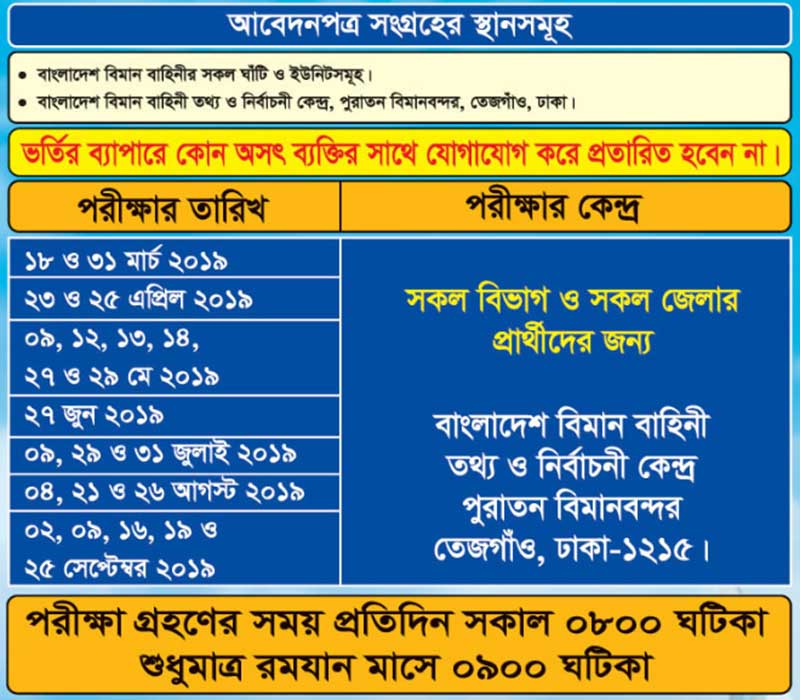 আবেদনপত্র সংগ্রহের স্থানসমূহ

• বাংলাদেশ বিমান বাহিনীর সকল ঘাঁটি ও ইউনিটসমূহ।
• বাংলাদেশ বিমান বাহিনী তথ্য ও নির্বাচনী কেন্দ্র, পুরাতন বিমানবন্দর, তেজগাঁও, ঢাকা।

ভর্তির ব্যাপারে কোন অসৎ ব্যক্তির সাথে যোগাযোগ করে প্রতারিত হবেন না।

| পরীক্ষার তারিখ | পরীক্ষার কেন্দ্র |
|---|---|
| ১৮ ও ৩১ মার্চ ২০১৯ | সকল বিভাগ ও সকল জেলার প্রার্থীদের জন্য বাংলাদেশ বিমান বাহিনী তথ্য ও নির্বাচনী কেন্দ্র পুরাতন বিমানবন্দর তেজগাঁও, ঢাকা-১২১৫। |
| ২৩ ও ২৫ এপ্রিল ২০১৯ | |
| ০৯, ১২, ১৩, ১৪, ২৭ ও ২৯ মে ২০১৯ | |
| ২৭ জুন ২০১৯ | |
| ০৯, ২৯ ও ৩১ জুলাই ২০১৯ | |
| ০৪, ২১ ও ২৬ আগস্ট ২০১৯ | |
| ০২, ০৯, ১৬, ১৯ ও ২৫ সেপ্টেম্বর ২০১৯ | |

পরীক্ষা গ্রহণের সময় প্রতিদিন সকাল ০৮০০ ঘটিকা
শুধুমাত্র রমযান মাসে ০৯০০ ঘটিকা